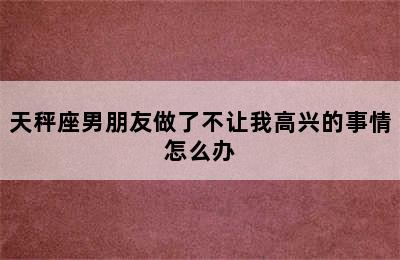 天秤座男朋友做了不让我高兴的事情怎么办